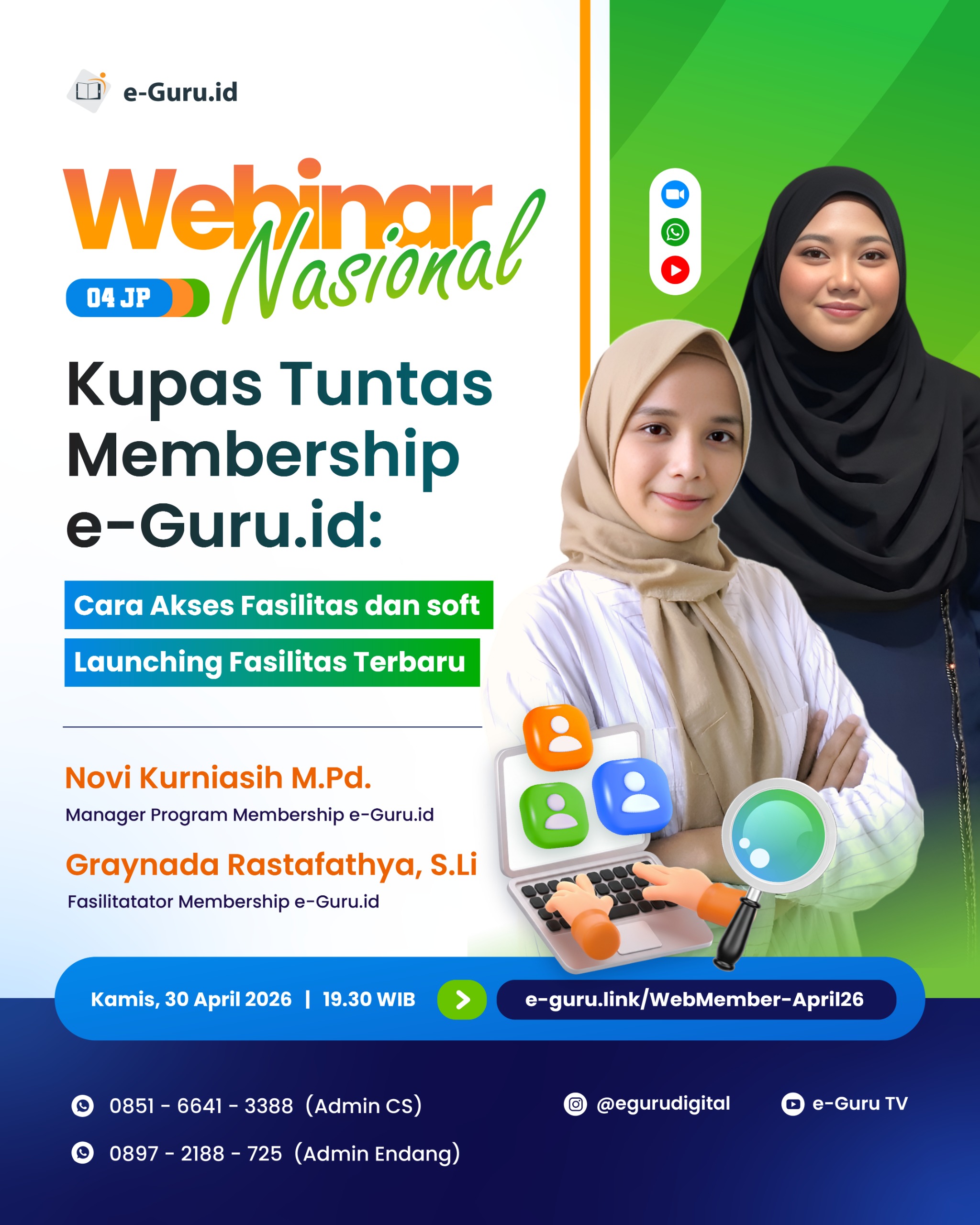 e-Guru.id

Webinar Nasional

04 JP

Kupas Tuntas Membership e-Guru.id:

Cara Akses Fasilitas dan soft

Launching Fasilitas Terbaru

Novi Kurniasih M.Pd.
Manager Program Membership e-Guru.id

Graynada Rastafathya, S.Li
Fasilitatator Membership e-Guru.id

Kamis, 30 April 2026 | 19.30 WIB

e-guru.link/WebMember-April26

0851 - 6641 - 3388 (Admin CS)

0897 - 2188 - 725 (Admin Endang)

@egurudigital

e-Guru TV